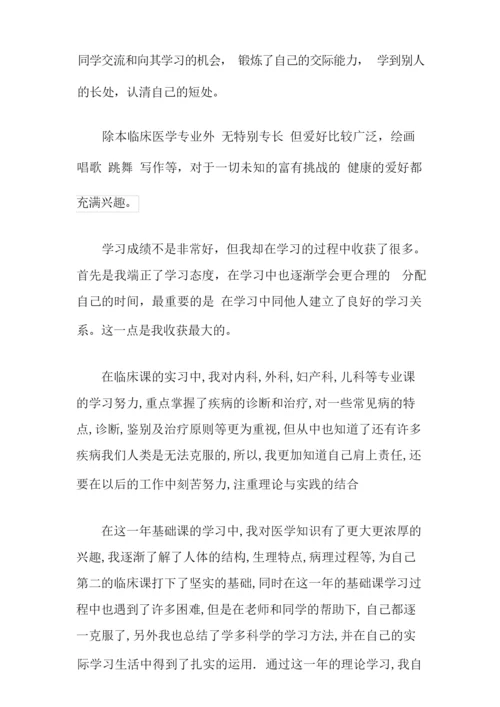 同学交流和向其学习的机会， 锻炼了自己的交际能力， 学到别人的长处，认清自己的短处。

除本临床医学专业外 无特别专长 但爱好比较广泛，绘画 唱歌 跳舞 写作等，对于一切未知的富有挑战的 健康的爱好都充满兴趣。

学习成绩不是非常好，但我却在学习的过程中收获了很多。首先是我端正了学习态度，在学习中也逐渐学会更合理的 分配自己的时间，最重要的是 在学习中同他人建立了良好的学习关系。这一点是我收获最大的。

在临床课的实习中，我对内科，外科，妇产科，儿科等专业课的学习努力，重点掌握了疾病的诊断和治疗，对一些常见病的特点，诊断，鉴别及治疗原则等更为重视，但从中也知道了还有许多疾病我们人类是无法克服的，所以，我更加知道自己肩上责任，还要在以后的工作中刻苦努力，注重理论与实践的结合

在这一年基础课的学习中，我对医学知识有了更大更浓厚的兴趣，我逐渐了解了人体的结构，生理特点，病理过程等，为自己第二的临床课打下了坚实的基础，同时在这一年的基础课学习过程中也遇到了许多困难，但是在老师和同学的帮助下，自己都逐一克服了，另外我也总结了学多科学的学习方法，并在自己的实际学习生活中得到了扎实的运用. 通过这一年的理论学习，我自